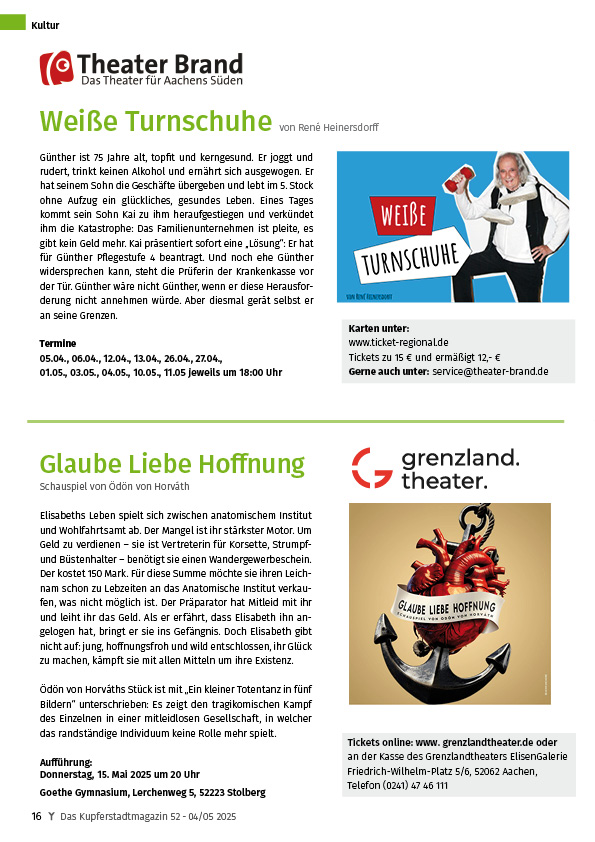 Kultur

Theater Brand
Das Theater für Aachens Süden

Weiße Turnschuhe von René Heinersdorff

Günther ist 75 Jahre alt, topfit und kerngesund. Er joggt und rudert, trinkt keinen Alkohol und ernährt sich ausgewogen. Er hat seinem Sohn die Geschäfte übergeben und lebt im 5. Stock ohne Aufzug ein glückliches, gesundes Leben. Eines Tages kommt sein Sohn Kai zu ihm heraufgestiegen und verkündet ihm die Katastrophe: Das Familienunternehmen ist pleite, es gibt kein Geld mehr. Kai präsentiert sofort eine „Lösung": Er hat für Günther Pflegestufe 4 beantragt. Und noch ehe Günther widersprechen kann, steht die Prüferin der Krankenkasse vor der Tür. Günther wäre nicht Günther, wenn er diese Herausforderung nicht annehmen würde. Aber diesmal gerät selbst er an seine Grenzen.

Termine
05.04., 06.04., 12.04., 13.04., 26.04., 27.04.,
01.05., 03.05., 04.05., 10.05., 11.05 jeweils um 18:00 Uhr

WEIßE TURNSCHUHE
VON RENÉ HEINERSDORFF

Karten unter:
www.ticket-regional.de
Tickets zu 15 € und ermäßigt 12,- €
Gerne auch unter: service@theater-brand.de

Glaube Liebe Hoffnung
Schauspiel von Ödön von Horváth

Elisabeths Leben spielt sich zwischen anatomischem Institut und Wohlfahrtsamt ab. Der Mangel ist ihr stärkster Motor. Um Geld zu verdienen – sie ist Vertreterin für Korsette, Strumpf- und Büstenhalter – benötigt sie einen Wandergewerbeschein. Der kostet 150 Mark. Für diese Summe möchte sie ihren Leichnam schon zu Lebzeiten an das Anatomische Institut verkaufen, was nicht möglich ist. Der Präparator hat Mitleid mit ihr und leiht ihr das Geld. Als er erfährt, dass Elisabeth ihn angelogen hat, bringt er sie ins Gefängnis. Doch Elisabeth gibt nicht auf: jung, hoffnungsfroh und wild entschlossen, ihr Glück zu machen, kämpft sie mit allen Mitteln um ihre Existenz.

Ödön von Horváths Stück ist mit „Ein kleiner Totentanz in fünf Bildern" unterschrieben: Es zeigt den tragikomischen Kampf des Einzelnen in einer mitleidlosen Gesellschaft, in welcher das randständige Individuum keine Rolle mehr spielt.

Aufführung:
Donnerstag, 15. Mai 2025 um 20 Uhr
Goethe Gymnasium, Lerchenweg 5, 52223 Stolberg

grenzland. theater.

GLAUBE LIEBE HOFFNUNG
SCHAUSPIEL VON ÖDÖN VON HORVÁTH

Tickets online: www. grenzlandtheater.de oder an der Kasse des Grenzlandtheaters ElisenGalerie Friedrich-Wilhelm-Platz 5/6, 52062 Aachen, Telefon (0241) 47 46 111

16 Das Kupferstadtmagazin 52 - 04/05 2025